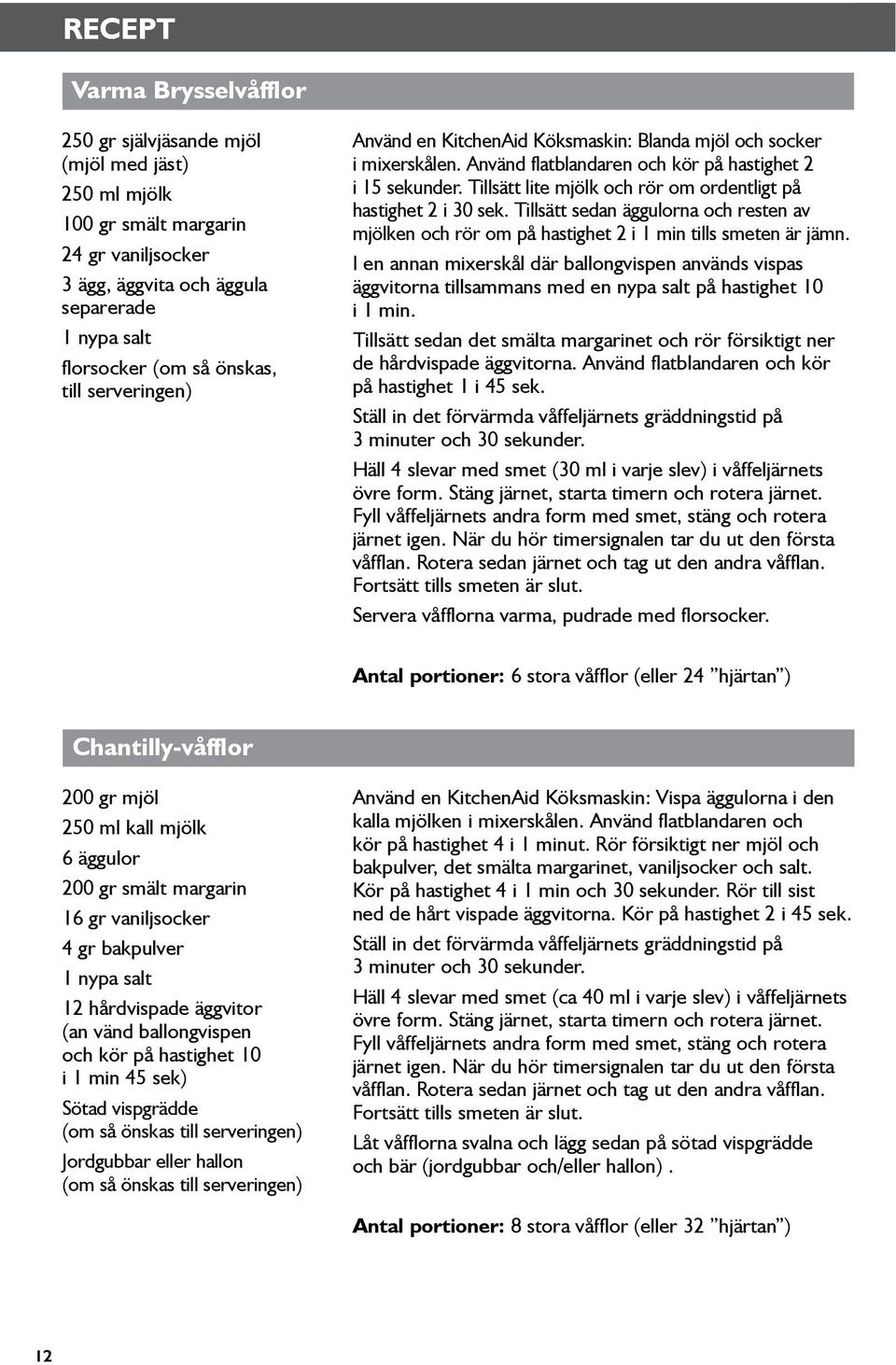 RECEPT

Varma Brysselvåfflor

250 gr självjäsande mjöl (mjöl med jäst)

250 ml mjölk

100 gr smält margarin

24 gr vaniljsocker

3 ägg, äggvita och äggula separerade

1 nypa salt

florsocker (om så önskas, till serveringen)

Använd en KitchenAid Köksmaskin: Blanda mjöl och socker i mixerskålen. Använd flatblandaren och kör på hastighet 2 i 15 sekunder. Tillsätt lite mjölk och rör om ordentligt på hastighet 2 i 30 sek. Tillsätt sedan äggulorna och resten av mjölken och rör om på hastighet 2 i 1 min tills smeten är jämn.

I en annan mixerskål där ballongvispen används vispas äggvitorna tillsammans med en nypa salt på hastighet 10 i 1 min.

Tillsätt sedan det smälta margarinet och rör försiktigt ner de hårdvispade äggvitorna. Använd flatblandaren och kör på hastighet 1 i 45 sek.

Ställ in det förvärmda våffeljärnets gräddningstid på 3 minuter och 30 sekunder.

Häll 4 slevar med smet (30 ml i varje slev) i våffeljärnets övre form. Stäng järnet, starta timern och rotera järnet. Fyll våffeljärnets andra form med smet, stäng och rotera järnet igen. När du hör timersignalen tar du ut den första våfflan. Rotera sedan järnet och tag ut den andra våfflan. Fortsätt tills smeten är slut.

Servera våfflorna varma, pudrade med florsocker.

Antal portioner: 6 stora våfflor (eller 24 ”hjärtan”)

Chantilly-våfflor

200 gr mjöl

250 ml kall mjölk

6 äggulor

200 gr smält margarin

16 gr vaniljsocker

4 gr bakpulver

1 nypa salt

12 hårdvispade äggvitor (an vänd ballongvispen och kör på hastighet 10 i 1 min 45 sek)

Sötad vispgrädde (om så önskas till serveringen)

Jordgubbar eller hallon (om så önskas till serveringen)

Använd en KitchenAid Köksmaskin: Vispa äggulorna i den kalla mjölken i mixerskålen. Använd flatblandaren och kör på hastighet 4 i 1 minut. Rör försiktigt ner mjöl och bakpulver, det smälta margarinet, vaniljsocker och salt. Kör på hastighet 4 i 1 min och 30 sekunder. Rör till sist ned de hårt vispade äggvitorna. Kör på hastighet 2 i 45 sek.

Ställ in det förvärmda våffeljärnets gräddningstid på 3 minuter och 30 sekunder.

Häll 4 slevar med smet (ca 40 ml i varje slev) i våffeljärnets övre form. Stäng järnet, starta timern och rotera järnet. Fyll våffeljärnets andra form med smet, stäng och rotera järnet igen. När du hör timersignalen tar du ut den första våfflan. Rotera sedan järnet och tag ut den andra våfflan. Fortsätt tills smeten är slut.

Låt våfflorna svalna och lägg sedan på sötad vispgrädde och bär (jordgubbar och/eller hallon) .

Antal portioner: 8 stora våfflor (eller 32 ”hjärtan”)

12